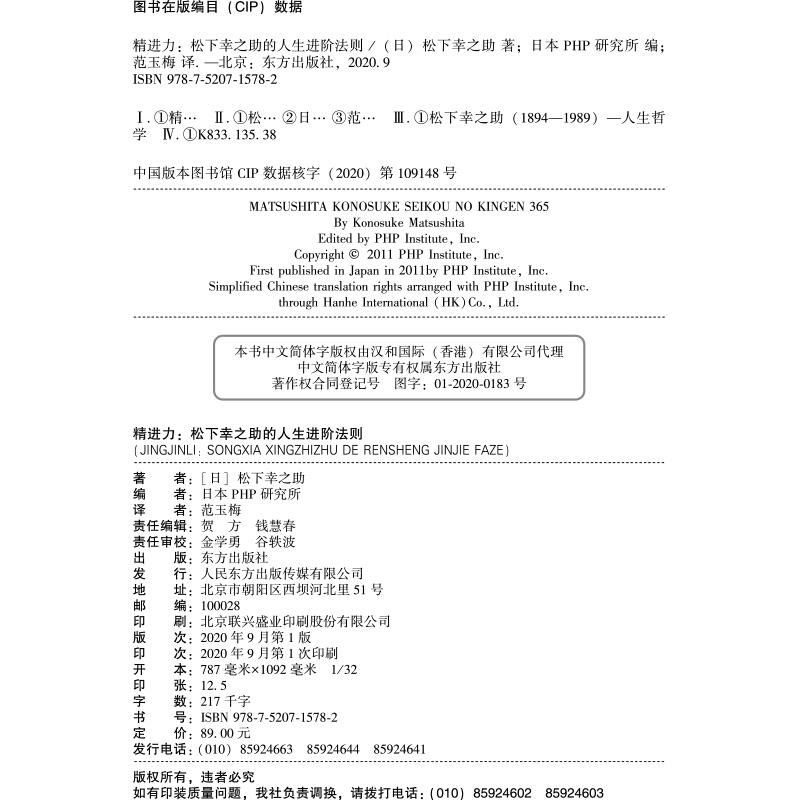 图书在版编目（CIP）数据

精进力：松下幸之助的人生进阶法则 /（日）松下幸之助 著；日本 PHP 研究所 编；范玉梅 译. —北京：东方出版社，2020. 9
ISBN 978-7-5207-1578-2

Ⅰ. ①精… Ⅱ. ①松… ②日… ③范… Ⅲ. ①松下幸之助（1894—1989）—人生哲学 Ⅳ. ①K833. 135. 38

中国版本图书馆 CIP 数据核字（2020）第 109148 号

MATSUSHITA KONOSUKE SEIKOU NO KINGEN 365
By Konosuke Matsushita
Edited by PHP Institute, Inc.
Copyright © 2011 PHP Institute, Inc.
First published in Japan in 2011by PHP Institute, Inc.
Simplified Chinese translation rights arranged with PHP Institute, Inc.
through Hanhe International (HK) Co., Ltd.

本书中文简体字版权由汉和国际（香港）有限公司代理
中文简体字版专有权属东方出版社
著作权合同登记号 图字：01-2020-0183 号

精进力：松下幸之助的人生进阶法则
(JINGJINLI: SONGXIA XINGZHIZHU DE RENSHENG JINJIE FAZE)

著 者：[日] 松下幸之助
编 者：日本 PHP 研究所
译 者：范玉梅
责任编辑：贺 方 钱慧春
责任审校：金学勇 谷轶波
出 版：东方出版社
发 行：人民东方出版传媒有限公司
地 址：北京市朝阳区西坝河北里 51 号
邮 编：100028
印 刷：北京联兴盛业印刷股份有限公司
版 次：2020 年 9 月第 1 版
印 次：2020 年 9 月第 1 次印刷
开 本：787 毫米×1092 毫米 1/32
印 张：12. 5
字 数：217 千字
书 号：ISBN 978-7-5207-1578-2
定 价：89. 00 元
发行电话：(010) 85924663 85924644 85924641

版权所有，违者必究
如有印装质量问题，我社负责调换，请拨打电话：(010) 85924602 85924603